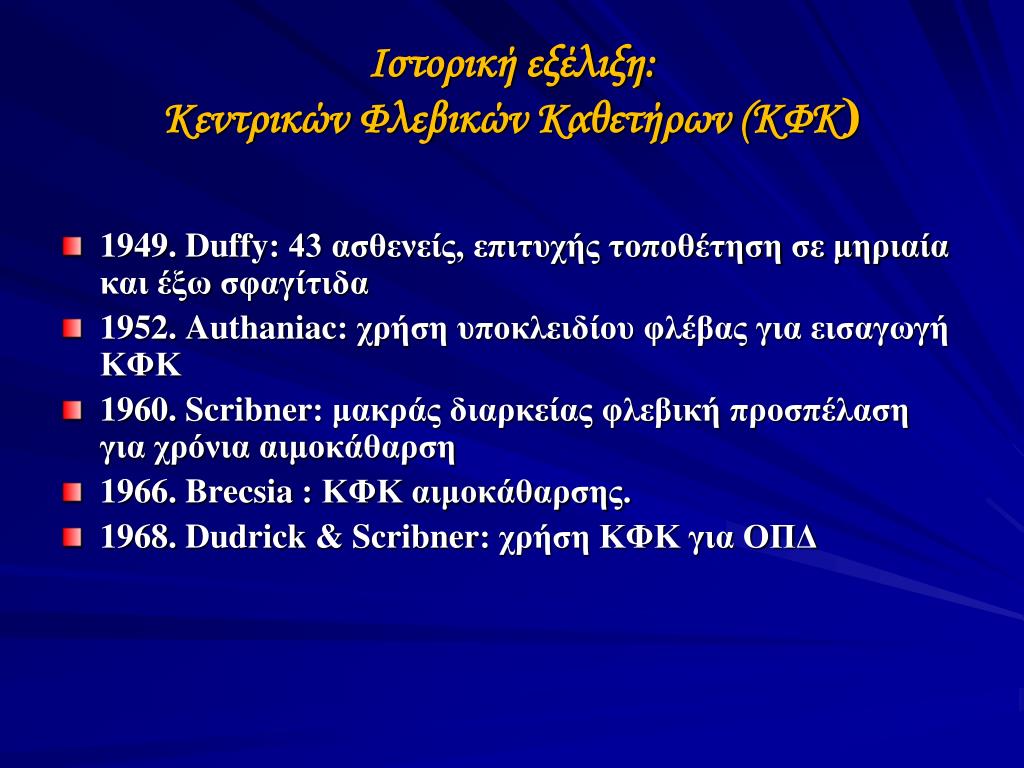 Ιστορική εξέλιξη:
Κεντρικών Φλεβικών Καθετήρων (ΚΦΚ)

1949. Duffy: 43 ασθενείς, επιτυχής τοποθέτηση σε μηριαία και έξω σφαγίτιδα

1952. Authaniac: χρήση υποκλειδίου φλέβας για εισαγωγή ΚΦΚ

1960. Scribner: μακράς διαρκείας φλεβική προσπέλαση για χρόνια αιμοκάθαρση

1966. Brecsia : ΚΦΚ αιμοκάθαρσης.

1968. Dudrick & Scribner: χρήση ΚΦΚ για ΟΠΔ